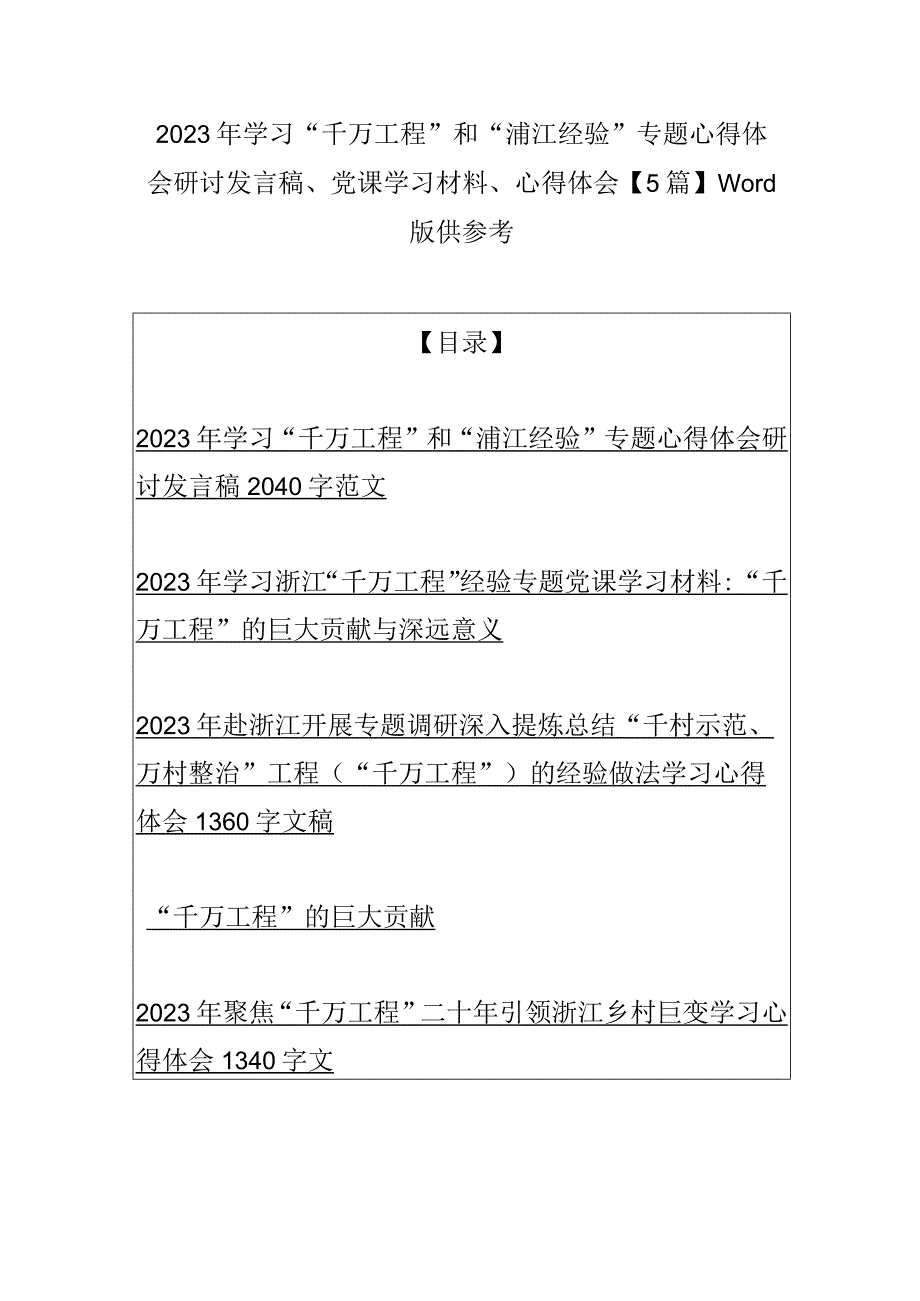 2023年学习“千万工程”和“浦江经验”专题心得体会研讨发言稿、党课学习材料、心得体会【5篇】Word版供参考

【目录】

2023年学习“千万工程”和“浦江经验”专题心得体会研讨发言稿2040字范文

2023年学习浙江“千万工程”经验专题党课学习材料：“千万工程”的巨大贡献与深远意义

2023年赴浙江开展专题调研深入提炼总结“千村示范、万村整治”工程（“千万工程”）的经验做法学习心得体会1360字文稿

“千万工程”的巨大贡献

2023年聚焦“千万工程”二十年引领浙江乡村巨变学习心得体会1340字文